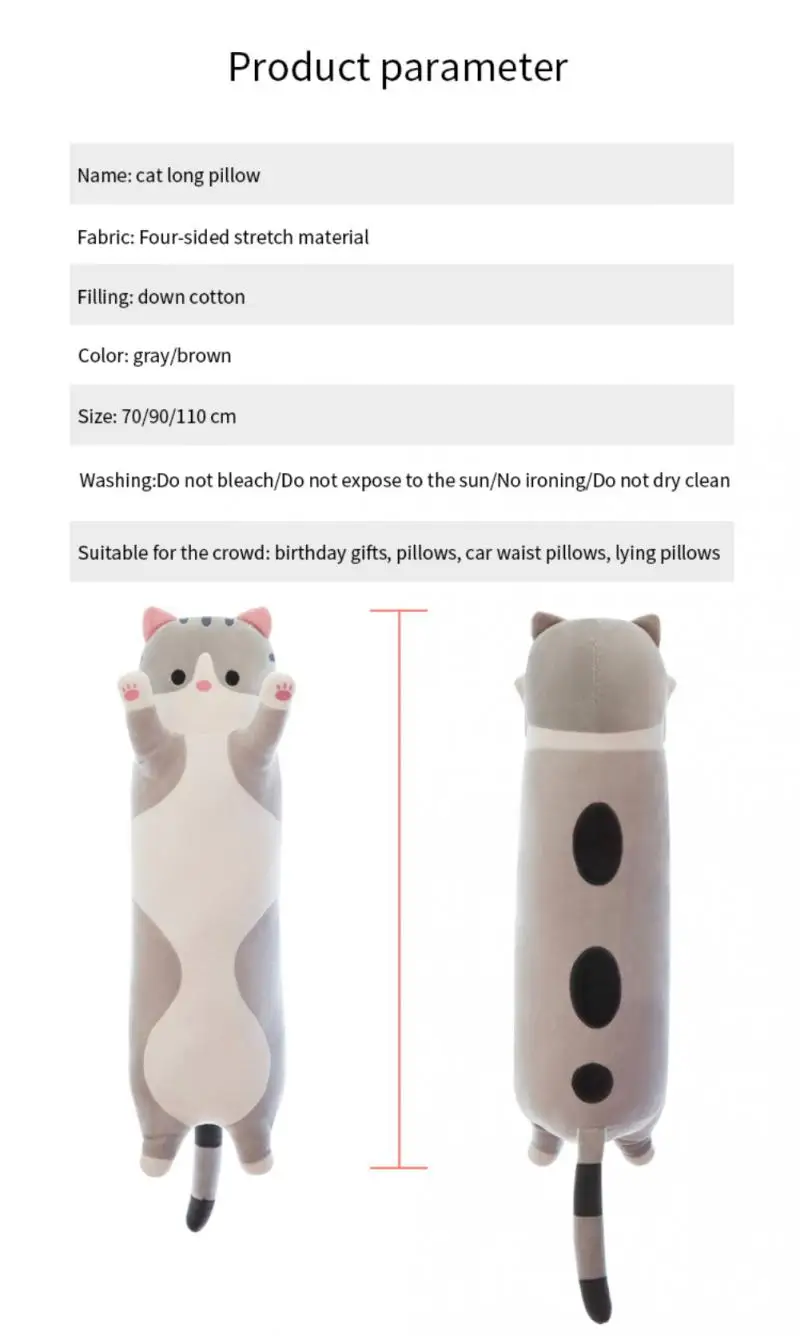 Product parameter

Name: cat long pillow

Fabric: Four-sided stretch material

Filling: down cotton

Color: gray/brown

Size: 70/90/110 cm

Washing:Do not bleach/Do not expose to the sun/No ironing/Do not dry clean

Suitable for the crowd: birthday gifts, pillows, car waist pillows, lying pillows